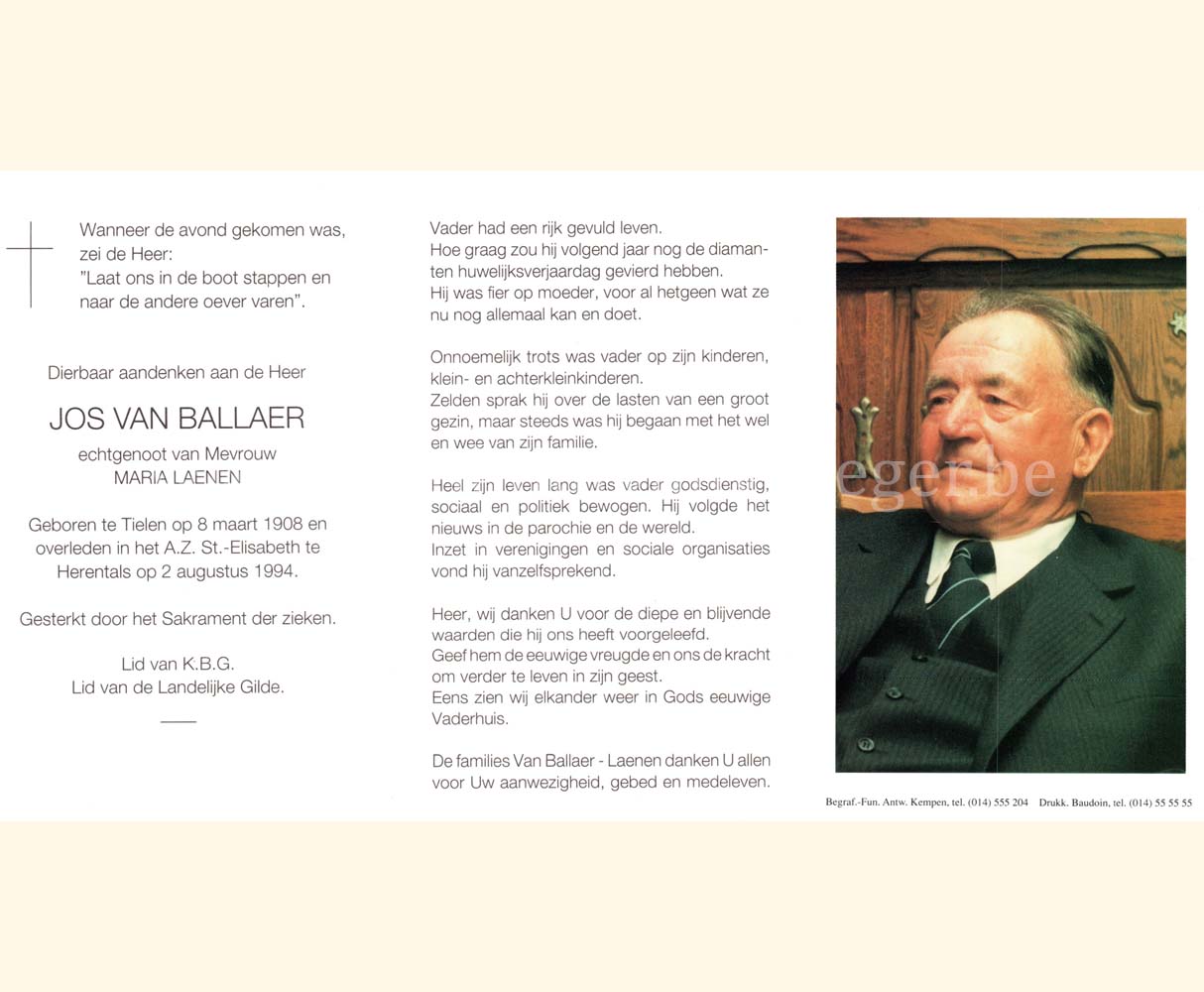 Wanneer de avond gekomen was, zei de Heer:
"Laat ons in de boot stappen en naar de andere oever varen".

Dierbaar aandenken aan de Heer

JOS VAN BALLAER

echtgenoot van Mevrouw
MARIA LAENEN

Geboren te Tielen op 8 maart 1908 en overleden in het A.Z. St.-Elisabeth te Herentals op 2 augustus 1994.

Gesterkt door het Sakrament der zieken.

Lid van K.B.G.
Lid van de Landelijke Gilde.

Vader had een rijk gevuld leven.
Hoe graag zou hij volgend jaar nog de diamanten huwelijksverjaardag gevierd hebben.
Hij was fier op moeder, voor al hetgeen wat ze nu nog allemaal kan en doet.

Onnoemelijk trots was vader op zijn kinderen, klein- en achterkleinkinderen.
Zelden sprak hij over de lasten van een groot gezin, maar steeds was hij begaan met het wel en wee van zijn familie.

Heel zijn leven lang was vader godsdienstig, sociaal en politiek bewogen. Hij volgde het nieuws in de parochie en de wereld.
Inzet in verenigingen en sociale organisaties vond hij vanzelfsprekend.

Heer, wij danken U voor de diepe en blijvende waarden die hij ons heeft voorgeleefd.
Geef hem de eeuwige vreugde en ons de kracht om verder te leven in zijn geest.
Eens zien wij elkander weer in Gods eeuwige Vaderhuis.

De families Van Ballaer - Laenen danken U allen voor Uw aanwezigheid, gebed en medeleven.

eger.be

Begraf.-Fun. Antw. Kempen, tel. (014) 555 204 Drukk. Baudoin, tel. (014) 55 55 55